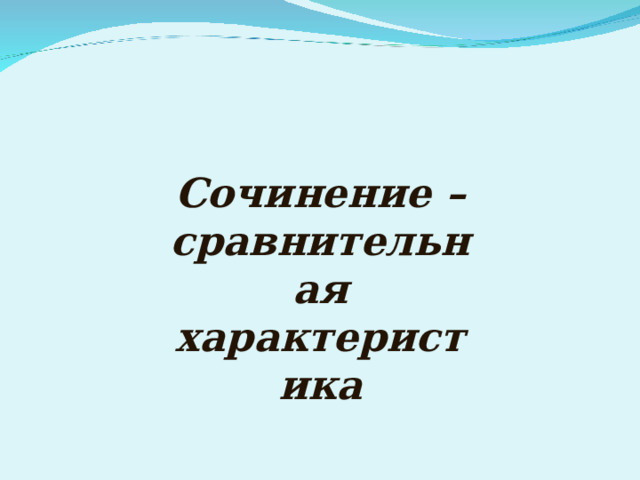 Сочинение – сравнительная характеристика